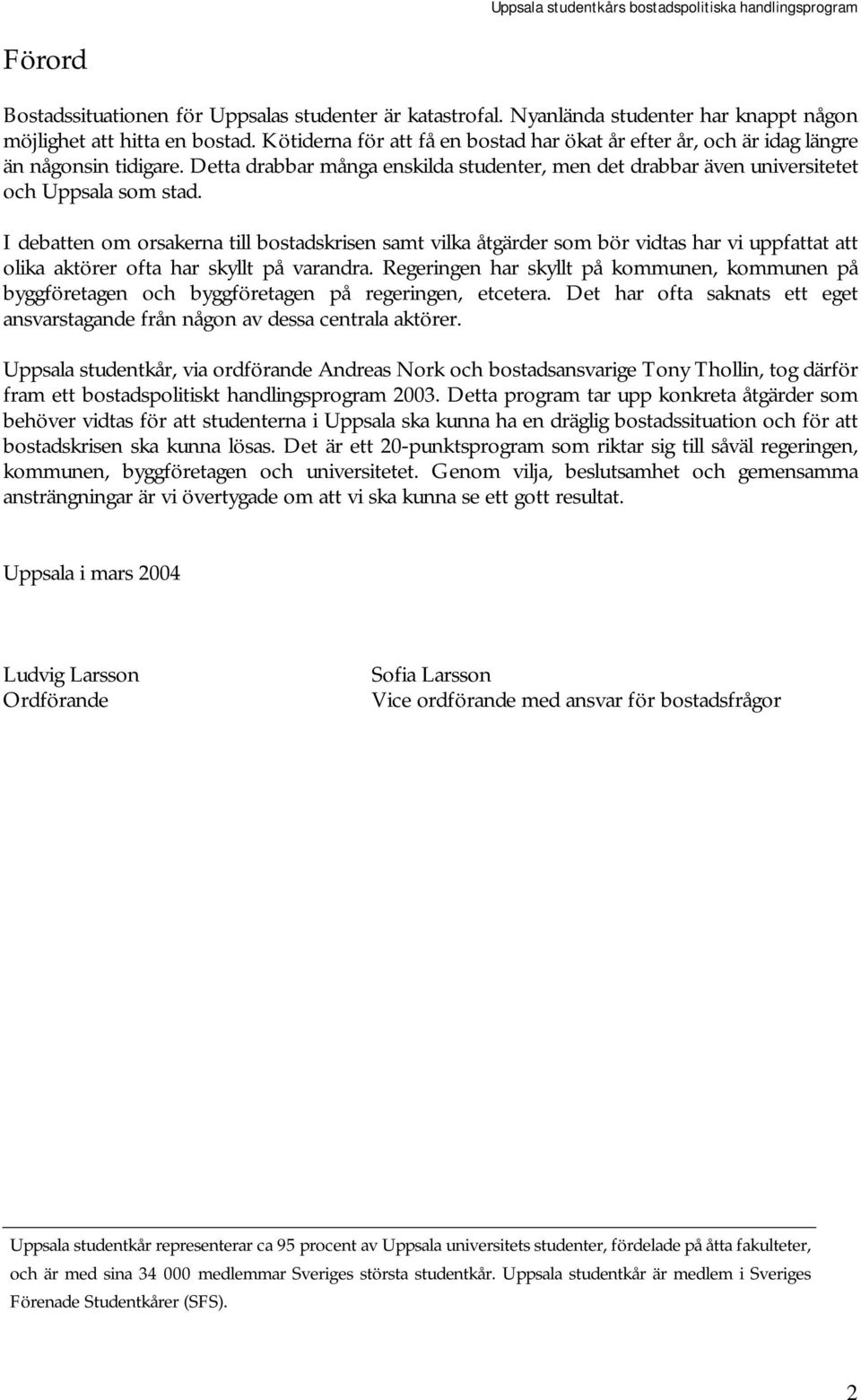 Uppsala studentkårs bostadspolitiska handlingsprogram

Förord

Bostadssituationen för Uppsalas studenter är katastrofal. Nyanlända studenter har knappt någon möjlighet att hitta en bostad. Kötiderna för att få en bostad har ökat år efter år, och är idag längre än någonsin tidigare. Detta drabbar många enskilda studenter, men det drabbar även universitetet och Uppsala som stad.

I debatten om orsakerna till bostadskrisen samt vilka åtgärder som bör vidtas har vi uppfattat att olika aktörer ofta har skyllt på varandra. Regeringen har skyllt på kommunen, kommunen på byggföretagen och byggföretagen på regeringen, etcetera. Det har ofta saknats ett eget ansvarstagande från någon av dessa centrala aktörer.

Uppsala studentkår, via ordförande Andreas Nork och bostadsansvarige Tony Thollin, tog därför fram ett bostadspolitiskt handlingsprogram 2003. Detta program tar upp konkreta åtgärder som behöver vidtas för att studenterna i Uppsala ska kunna ha en dräglig bostadssituation och för att bostadskrisen ska kunna lösas. Det är ett 20-punktsprogram som riktar sig till såväl regeringen, kommunen, byggföretagen och universitetet. Genom vilja, beslutsamhet och gemensamma ansträngningar är vi övertygade om att vi ska kunna se ett gott resultat.

Uppsala i mars 2004

Ludvig Larsson
Ordförande

Sofia Larsson
Vice ordförande med ansvar för bostadsfrågor

Uppsala studentkår representerar ca 95 procent av Uppsala universitets studenter, fördelade på åtta fakulteter, och är med sina 34 000 medlemmar Sveriges största studentkår. Uppsala studentkår är medlem i Sveriges Förenade Studentkårer (SFS).

2